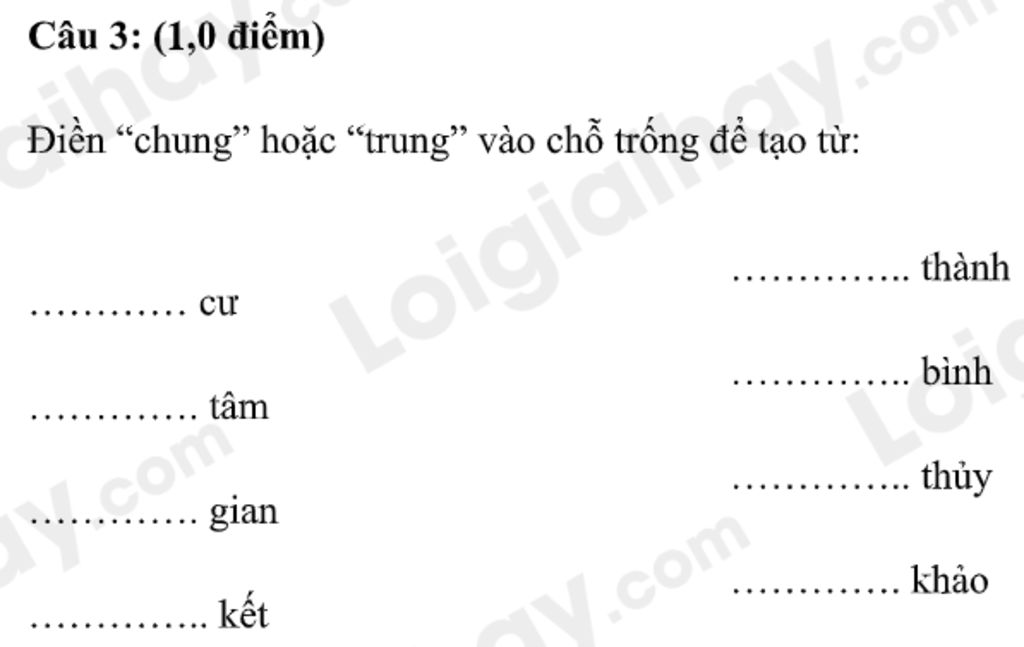 Câu 3: (1,0 điểm)

Điền "chung" hoặc "trung" vào chỗ trống để tạo từ:

____ cư

____ tâm

____ gian

____ kết

____ thành

____ bình

____ thủy

____ khảo

Loigiaihay.com